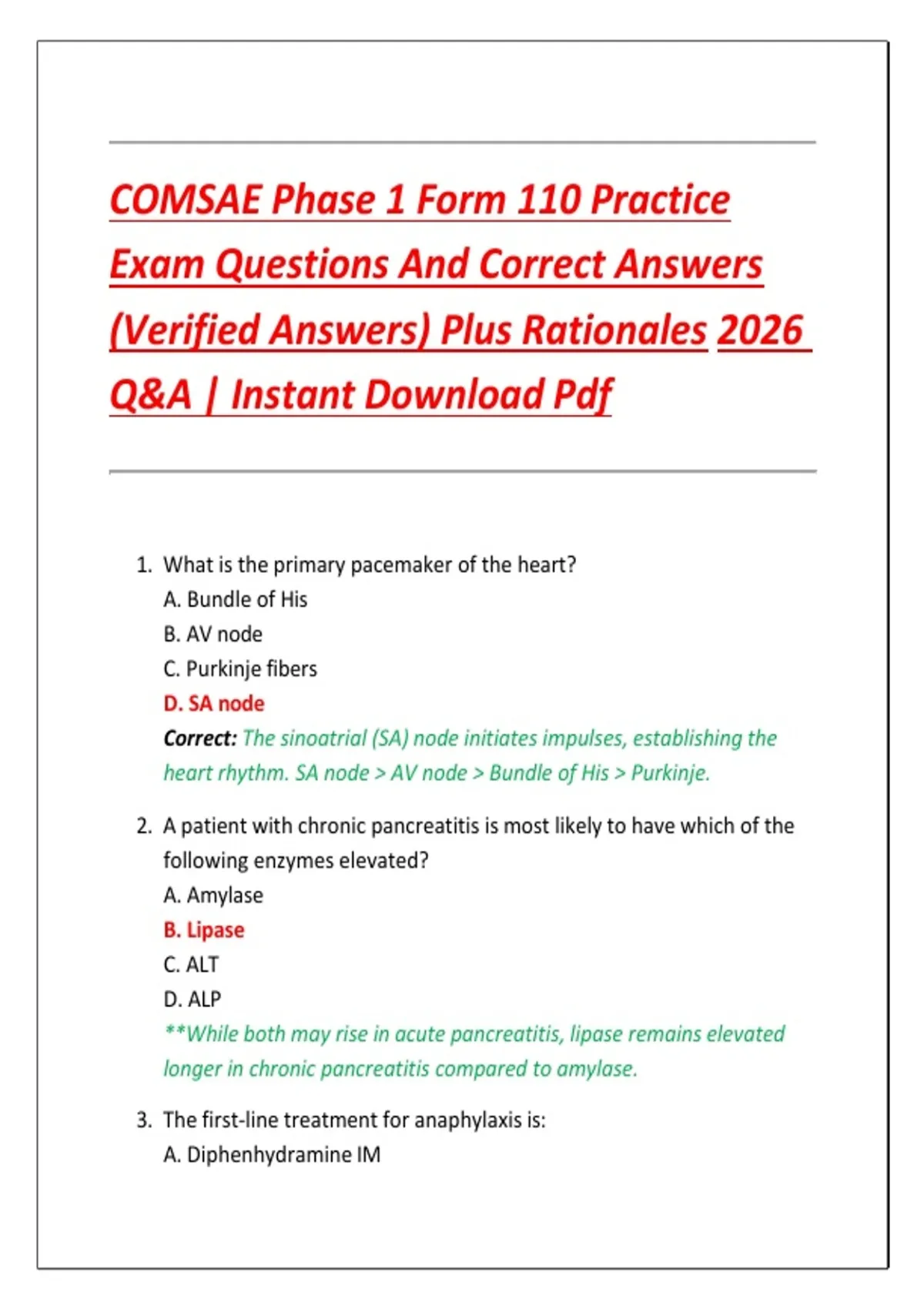 COMSAE Phase 1 Form 110 Practice Exam Questions And Correct Answers (Verified Answers) Plus Rationales 2026 Q&A | Instant Download Pdf

1. What is the primary pacemaker of the heart?
A. Bundle of His
B. AV node
C. Purkinje fibers
D. SA node
Correct: The sinoatrial (SA) node initiates impulses, establishing the heart rhythm. SA node > AV node > Bundle of His > Purkinje.

2. A patient with chronic pancreatitis is most likely to have which of the following enzymes elevated?
A. Amylase
B. Lipase
C. ALT
D. ALP
**While both may rise in acute pancreatitis, lipase remains elevated longer in chronic pancreatitis compared to amylase.

3. The first-line treatment for anaphylaxis is:
A. Diphenhydramine IM